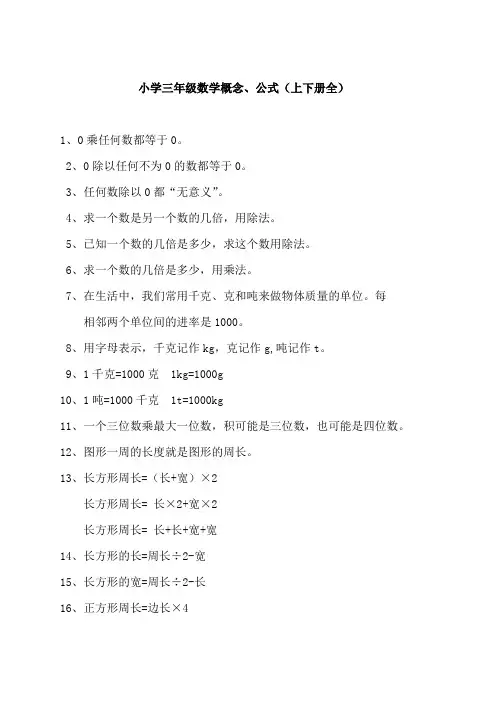 小学三年级数学概念、公式（上下册全）

1、0 乘任何数都等于 0。

2、0 除以任何不为 0 的数都等于 0。

3、任何数除以 0 都“无意义”。

4、求一个数是另一个数的几倍，用除法。

5、已知一个数的几倍是多少，求这个数用除法。

6、求一个数的几倍是多少，用乘法。

7、在生活中，我们常用千克、克和吨来做物体质量的单位。每相邻两个单位间的进率是 1000。

8、用字母表示，千克记作 kg，克记作 g，吨记作 t。

9、1 千克=1000 克　1kg=1000g

10、1 吨=1000 千克　1t=1000kg

11、一个三位数乘最大一位数，积可能是三位数，也可能是四位数。

12、图形一周的长度就是图形的周长。

13、长方形周长=（长+宽）×2

长方形周长= 长×2+宽×2

长方形周长= 长+长+宽+宽

14、长方形的长=周长÷2-宽

15、长方形的宽=周长÷2-长

16、正方形周长=边长×4